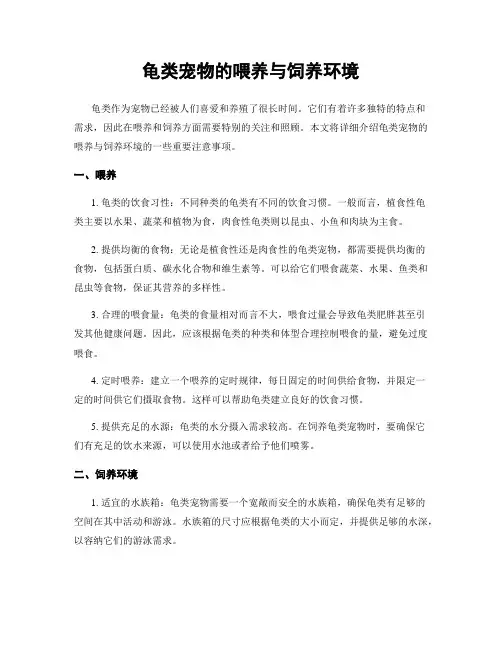 龟类宠物的喂养与饲养环境

龟类作为宠物已经被人们喜爱和养殖了很长时间。它们有着许多独特的特点和需求，因此在喂养和饲养方面需要特别的关注和照顾。本文将详细介绍龟类宠物的喂养与饲养环境的一些重要注意事项。

一、喂养

1. 龟类的饮食习性：不同种类的龟类有不同的饮食习惯。一般而言，植食性龟类主要以水果、蔬菜和植物为食，肉食性龟类则以昆虫、小鱼和肉块为主食。

2. 提供均衡的食物：无论是植食性还是肉食性的龟类宠物，都需要提供均衡的食物，包括蛋白质、碳水化合物和维生素等。可以给它们喂食蔬菜、水果、鱼类和昆虫等食物，保证其营养的多样性。

3. 合理的喂食量：龟类的食量相对而言不大，喂食过量会导致龟类肥胖甚至引发其他健康问题。因此，应该根据龟类的种类和体型合理控制喂食的量，避免过度喂食。

4. 定时喂养：建立一个喂养的定时规律，每日固定的时间供给食物，并限定一定的时间供它们摄取食物。这样可以帮助龟类建立良好的饮食习惯。

5. 提供充足的水源：龟类的水分摄入需求较高。在饲养龟类宠物时，要确保它们有充足的饮水来源，可以使用水池或者给予他们喷雾。

二、饲养环境

1. 适宜的水族箱：龟类宠物需要一个宽敞而安全的水族箱，确保龟类有足够的空间在其中活动和游泳。水族箱的尺寸应根据龟类的大小而定，并提供足够的水深，以容纳它们的游泳需求。